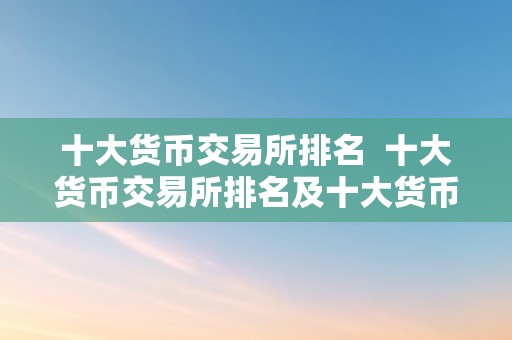 十大货币交易所排名 十大货币交易所排名及十大货币